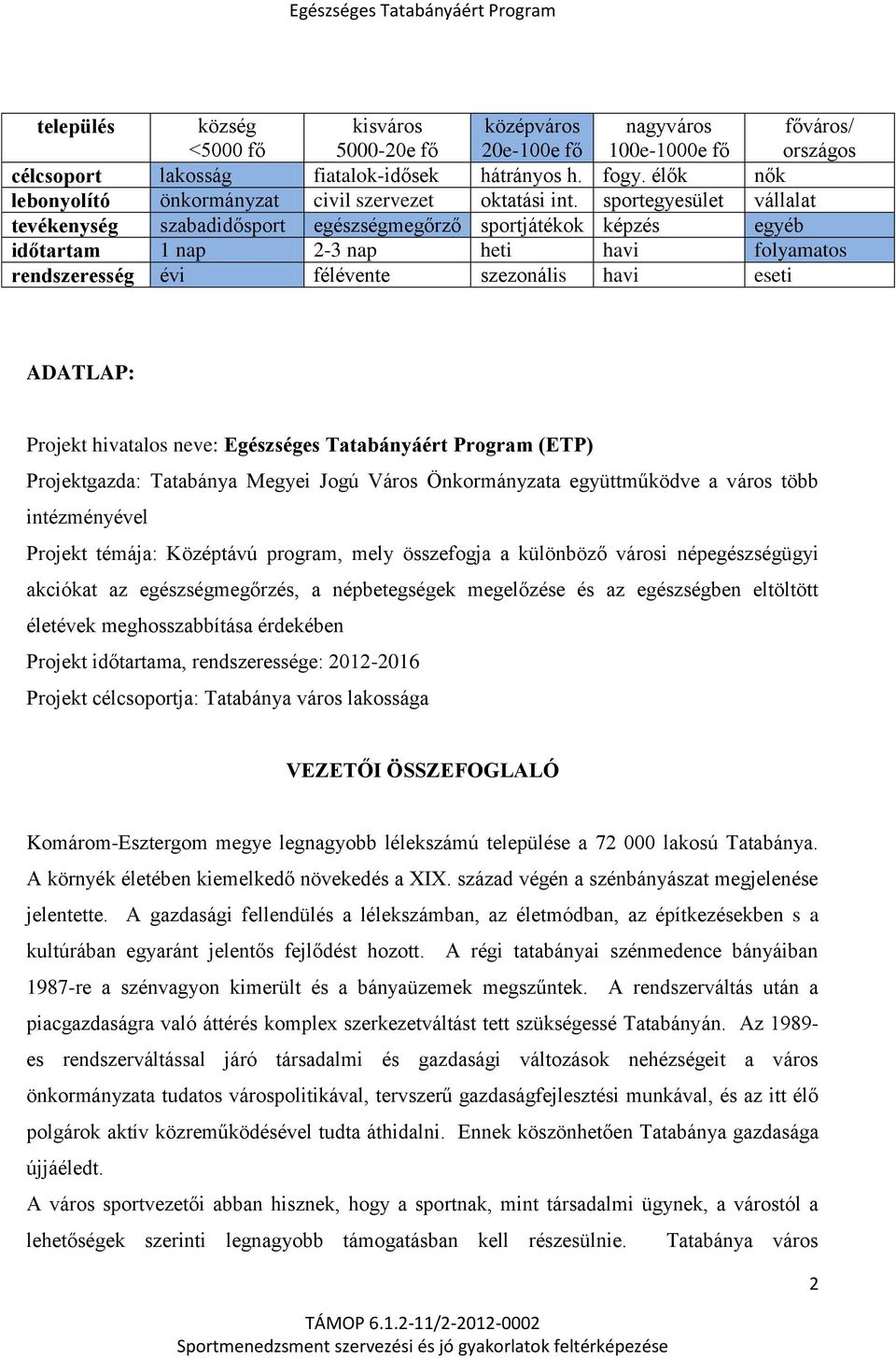 Egészséges Tatabányáért Program

| település | község <5000 fő | kisváros 5000-20e fő | középváros 20e-100e fő | nagyváros 100e-1000e fő | főváros/ országos |
|---|---|---|---|---|---|
| célcsoport | lakosság | fiatalok-idősek | hátrányos h. | fogy. élők | nők |
| lebonyolító | önkormányzat | civil szervezet | oktatási int. | sportegyesület | vállalat |
| tevékenység | szabadidősport | egészségmegőrző | sportjátékok | képzés | egyéb |
| időtartam | 1 nap | 2-3 nap | heti | havi | folyamatos |
| rendszeresség | évi | félévente | szezonális | havi | eseti |

ADATLAP:

Projekt hivatalos neve: Egészséges Tatabányáért Program (ETP)

Projektgazda: Tatabánya Megyei Jogú Város Önkormányzata együttműködve a város több intézményével

Projekt témája: Középtávú program, mely összefogja a különböző városi népegészségügyi akciókat az egészségmegőrzés, a népbetegségek megelőzése és az egészségben eltöltött életévek meghosszabbítása érdekében

Projekt időtartama, rendszeressége: 2012-2016

Projekt célcsoportja: Tatabánya város lakossága

VEZETŐI ÖSSZEFOGLALÓ

Komárom-Esztergom megye legnagyobb lélekszámú települése a 72 000 lakosú Tatabánya. A környék életében kiemelkedő növekedés a XIX. század végén a szénbányászat megjelenése jelentette. A gazdasági fellendülés a lélekszámban, az életmódban, az építkezésekben s a kultúrában egyaránt jelentős fejlődést hozott. A régi tatabányai szénmedence bányáiban 1987-re a szénvagyon kimerült és a bányaüzemek megszűntek. A rendszerváltás után a piacgazdaságra való áttérés komplex szerkezetváltást tett szükségessé Tatabányán. Az 1989-es rendszerváltással járó társadalmi és gazdasági változások nehézségeit a város önkormányzata tudatos várospolitikával, tervszerű gazdaságfejlesztési munkával, és az itt élő polgárok aktív közreműködésével tudta áthidalni. Ennek köszönhetően Tatabánya gazdasága újjáéledt.

A város sportvezetői abban hisznek, hogy a sportnak, mint társadalmi ügynek, a várostól a lehetőségek szerinti legnagyobb támogatásban kell részesülnie. Tatabánya város

2

TÁMOP 6.1.2-11/2-2012-0002
Sportmenedzsment szervezési és jó gyakorlatok feltérképezése